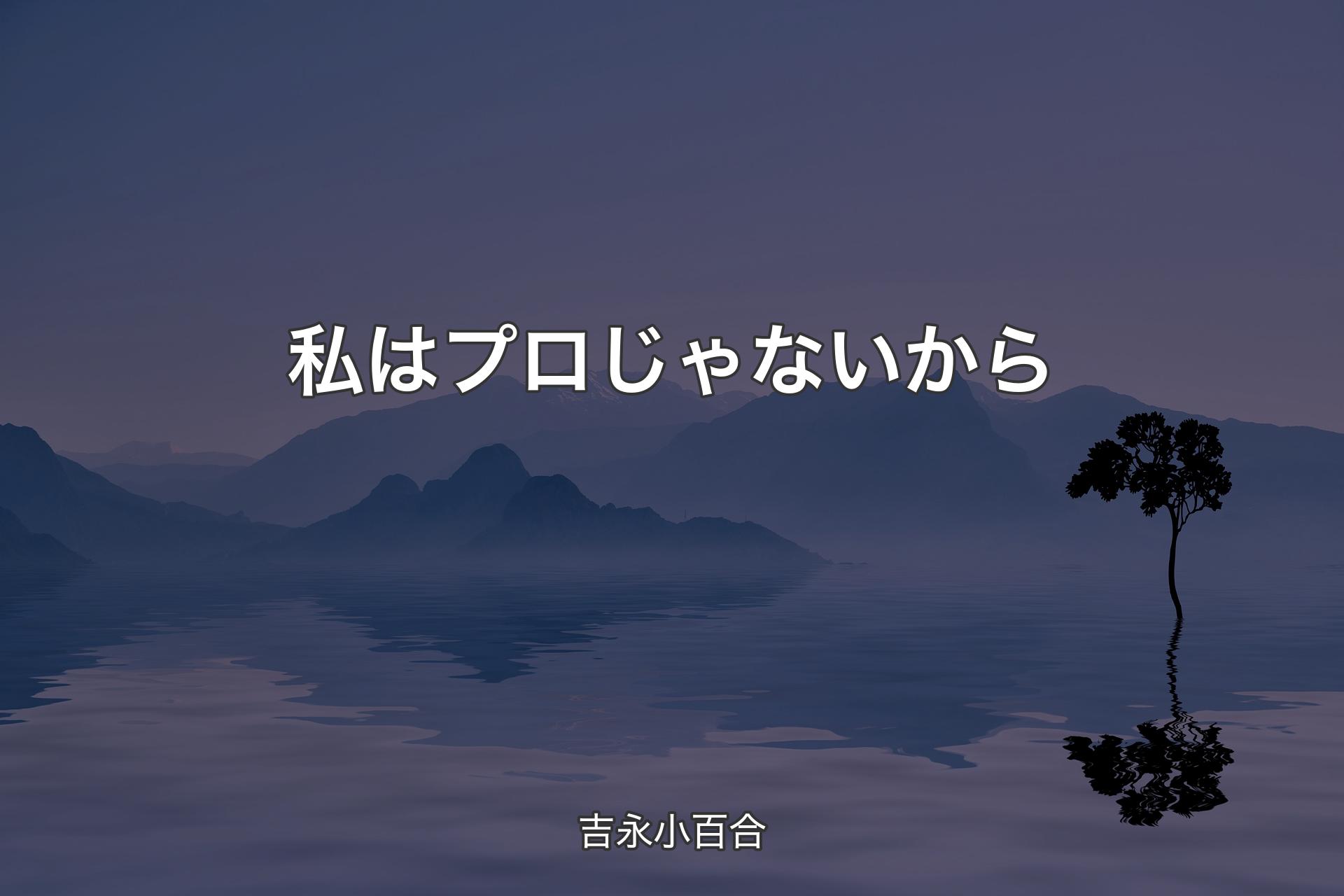 私はプロじゃないから

吉永小百合